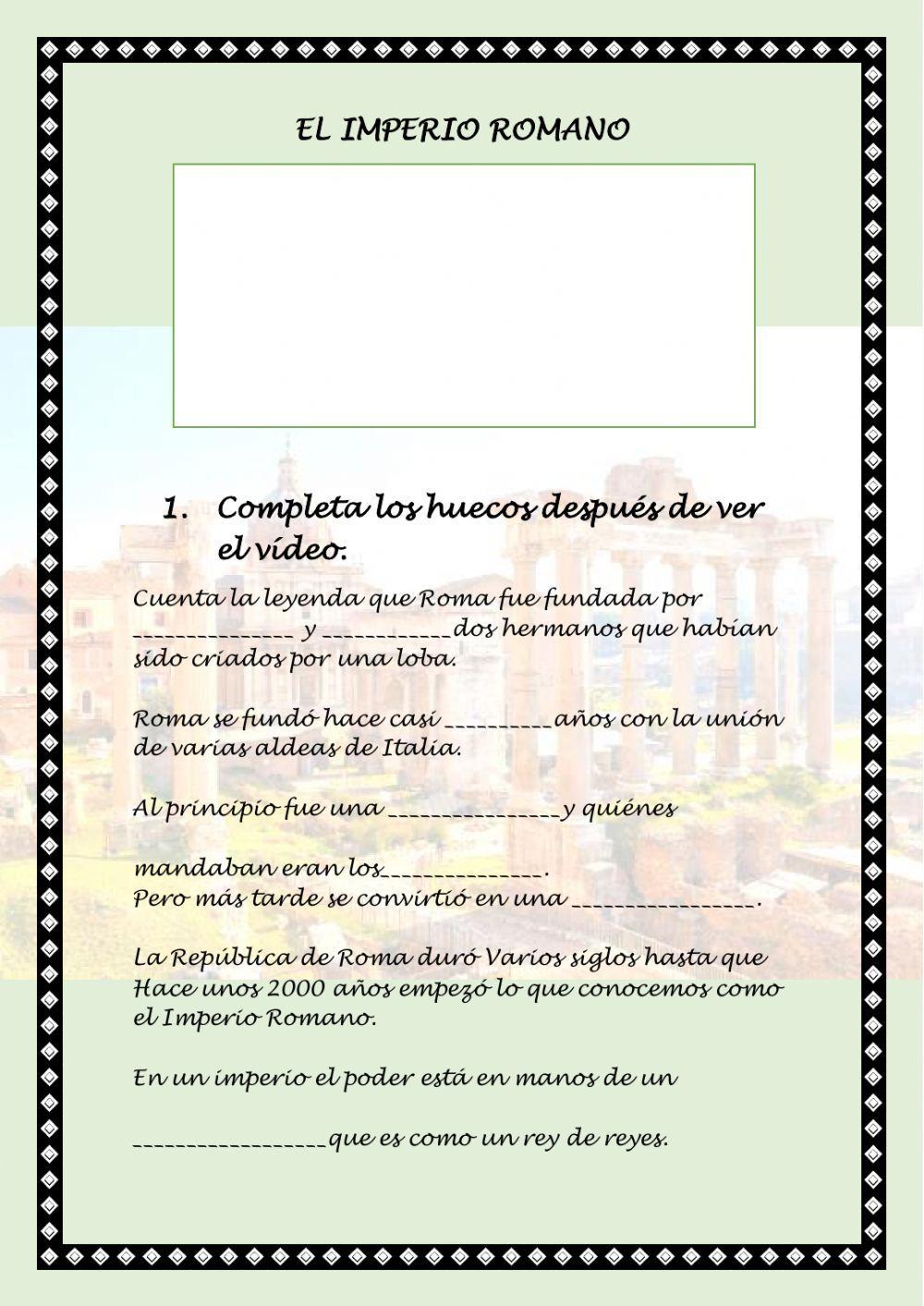 EL IMPERIO ROMANO

1. Completa los huecos después de ver el vídeo.

Cuenta la leyenda que Roma fue fundada por ______________ y ___________dos hermanos que habían sido criados por una loba.

Roma se fundó hace casi _________años con la unión de varias aldeas de Italia.

Al principio fue una _______________y quiénes

mandaban eran los______________.
Pero más tarde se convirtió en una ________________.

La República de Roma duró Varios siglos hasta que Hace unos 2000 años empezó lo que conocemos como el Imperio Romano.

En un imperio el poder está en manos de un

_________________que es como un rey de reyes.